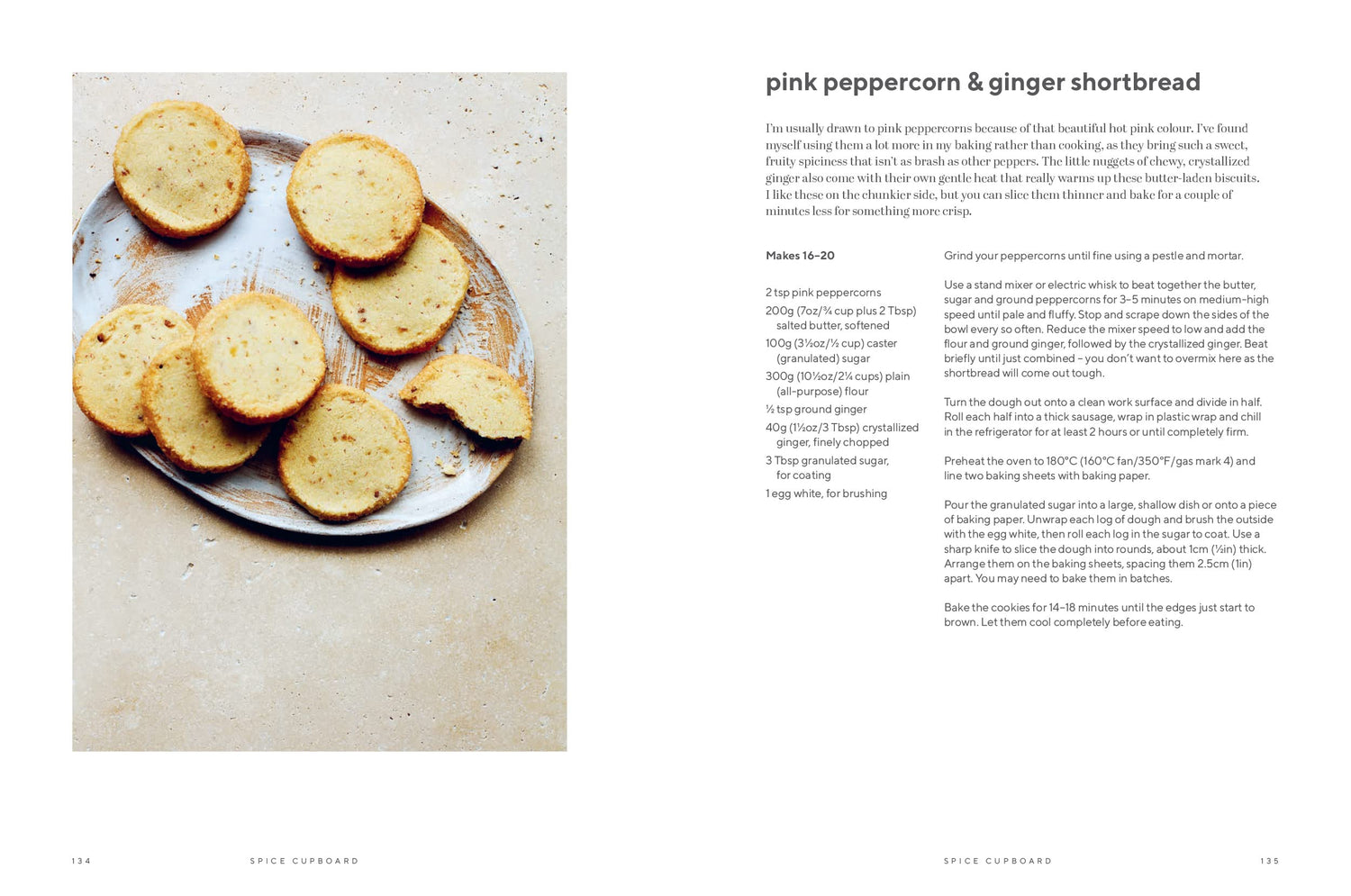 pink peppercorn & ginger shortbread

I'm usually drawn to pink peppercorns because of that beautiful hot pink colour. I've found myself using them a lot more in my baking rather than cooking, as they bring such a sweet, fruity spiciness that isn't as brash as other peppers. The little nuggets of chewy, crystallized ginger also come with their own gentle heat that really warms up these butter-laden biscuits. I like these on the chunkier side, but you can slice them thinner and bake for a couple of minutes less for something more crisp.

Makes 16–20

2 tsp pink peppercorns
200g (7oz/¾ cup plus 2 Tbsp) salted butter, softened
100g (3½oz/½ cup) caster (granulated) sugar
300g (10½oz/2¼ cups) plain (all-purpose) flour
½ tsp ground ginger
40g (1½oz/3 Tbsp) crystallized ginger, finely chopped
3 Tbsp granulated sugar, for coating
1 egg white, for brushing

Grind your peppercorns until fine using a pestle and mortar.

Use a stand mixer or electric whisk to beat together the butter, sugar and ground peppercorns for 3–5 minutes on medium-high speed until pale and fluffy. Stop and scrape down the sides of the bowl every so often. Reduce the mixer speed to low and add the flour and ground ginger, followed by the crystallized ginger. Beat briefly until just combined – you don't want to overmix here as the shortbread will come out tough.

Turn the dough out onto a clean work surface and divide in half. Roll each half into a thick sausage, wrap in plastic wrap and chill in the refrigerator for at least 2 hours or until completely firm.

Preheat the oven to 180°C (160°C fan/350°F/gas mark 4) and line two baking sheets with baking paper.

Pour the granulated sugar into a large, shallow dish or onto a piece of baking paper. Unwrap each log of dough and brush the outside with the egg white, then roll each log in the sugar to coat. Use a sharp knife to slice the dough into rounds, about 1cm (½in) thick. Arrange them on the baking sheets, spacing them 2.5cm (1in) apart. You may need to bake them in batches.

Bake the cookies for 14–18 minutes until the edges just start to brown. Let them cool completely before eating.

134 SPICE CUPBOARD

SPICE CUPBOARD 135